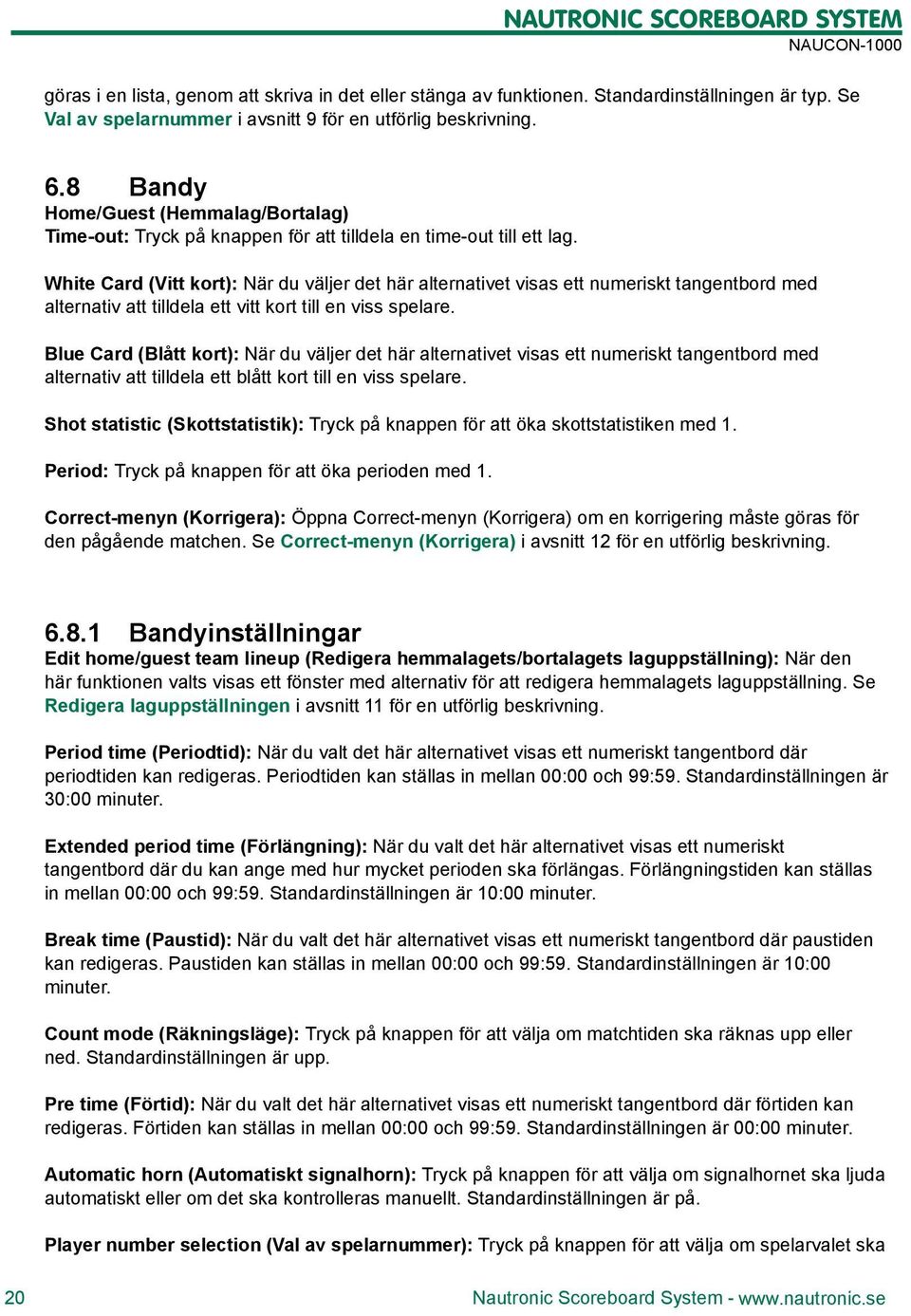 NAUTRONIC SCOREBOARD SYSTEM
NAUCON-1000

göras i en lista, genom att skriva in det eller stänga av funktionen. Standardinställningen är typ. Se Val av spelarnummer i avsnitt 9 för en utförlig beskrivning.

6.8 Bandy
Home/Guest (Hemmalag/Bortalag)
Time-out: Tryck på knappen för att tilldela en time-out till ett lag.

White Card (Vitt kort): När du väljer det här alternativet visas ett numeriskt tangentbord med alternativ att tilldela ett vitt kort till en viss spelare.

Blue Card (Blått kort): När du väljer det här alternativet visas ett numeriskt tangentbord med alternativ att tilldela ett blått kort till en viss spelare.

Shot statistic (Skottstatistik): Tryck på knappen för att öka skottstatistiken med 1.

Period: Tryck på knappen för att öka perioden med 1.

Correct-menyn (Korrigera): Öppna Correct-menyn (Korrigera) om en korrigering måste göras för den pågående matchen. Se Correct-menyn (Korrigera) i avsnitt 12 för en utförlig beskrivning.

6.8.1 Bandyinställningar
Edit home/guest team lineup (Redigera hemmalagets/bortalagets laguppställning): När den här funktionen valts visas ett fönster med alternativ för att redigera hemmalagets laguppställning. Se Redigera laguppställningen i avsnitt 11 för en utförlig beskrivning.

Period time (Periodtid): När du valt det här alternativet visas ett numeriskt tangentbord där periodtiden kan redigeras. Periodtiden kan ställas in mellan 00:00 och 99:59. Standardinställningen är 30:00 minuter.

Extended period time (Förlängning): När du valt det här alternativet visas ett numeriskt tangentbord där du kan ange med hur mycket perioden ska förlängas. Förlängningstiden kan ställas in mellan 00:00 och 99:59. Standardinställningen är 10:00 minuter.

Break time (Paustid): När du valt det här alternativet visas ett numeriskt tangentbord där paustiden kan redigeras. Paustiden kan ställas in mellan 00:00 och 99:59. Standardinställningen är 10:00 minuter.

Count mode (Räkningsläge): Tryck på knappen för att välja om matchtiden ska räknas upp eller ned. Standardinställningen är upp.

Pre time (Förtid): När du valt det här alternativet visas ett numeriskt tangentbord där förtiden kan redigeras. Förtiden kan ställas in mellan 00:00 och 99:59. Standardinställningen är 00:00 minuter.

Automatic horn (Automatiskt signalhorn): Tryck på knappen för att välja om signalhornet ska ljuda automatiskt eller om det ska kontrolleras manuellt. Standardinställningen är på.

Player number selection (Val av spelarnummer): Tryck på knappen för att välja om spelarvalet ska

20 Nautronic Scoreboard System - www.nautronic.se